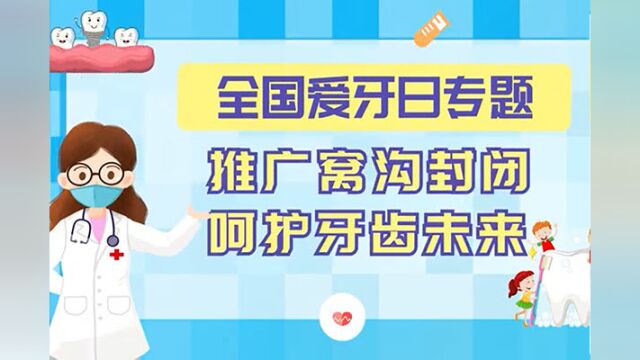 全国爱牙日专题

推广窝沟封闭
呵护牙齿未来